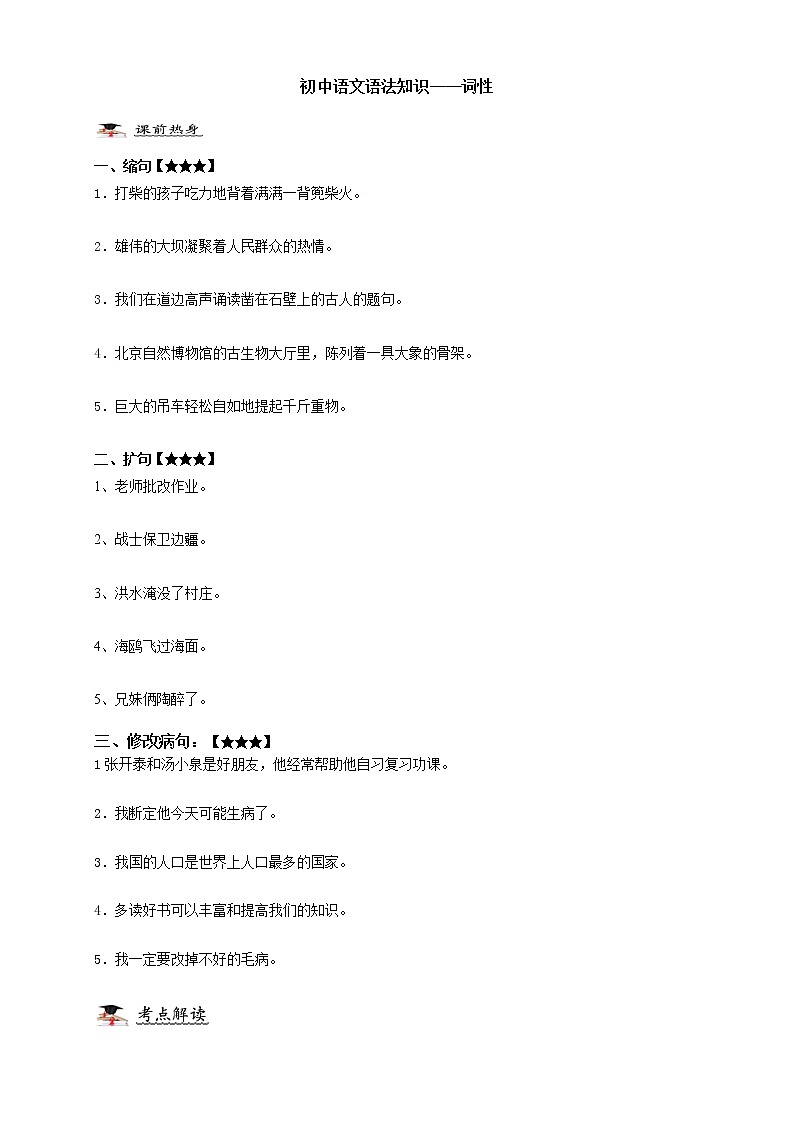 初中语文语法知识——词性

课前热身

一、缩句【★★★】

1．打柴的孩子吃力地背着满满一背篼柴火。

2．雄伟的大坝凝聚着人民群众的热情。

3．我们在道边高声诵读凿在石壁上的古人的题句。

4．北京自然博物馆的古生物大厅里，陈列着一具大象的骨架。

5．巨大的吊车轻松自如地提起千斤重物。

二、扩句【★★★】

1、老师批改作业。

2、战士保卫边疆。

3、洪水淹没了村庄。

4、海鸥飞过海面。

5、兄妹俩陶醉了。

三、修改病句：【★★★】

1张开泰和汤小泉是好朋友，他经常帮助他自习复习功课。

2．我断定他今天可能生病了。

3．我国的人口是世界上人口最多的国家。

4．多读好书可以丰富和提高我们的知识。

5．我一定要改掉不好的毛病。

考点解读